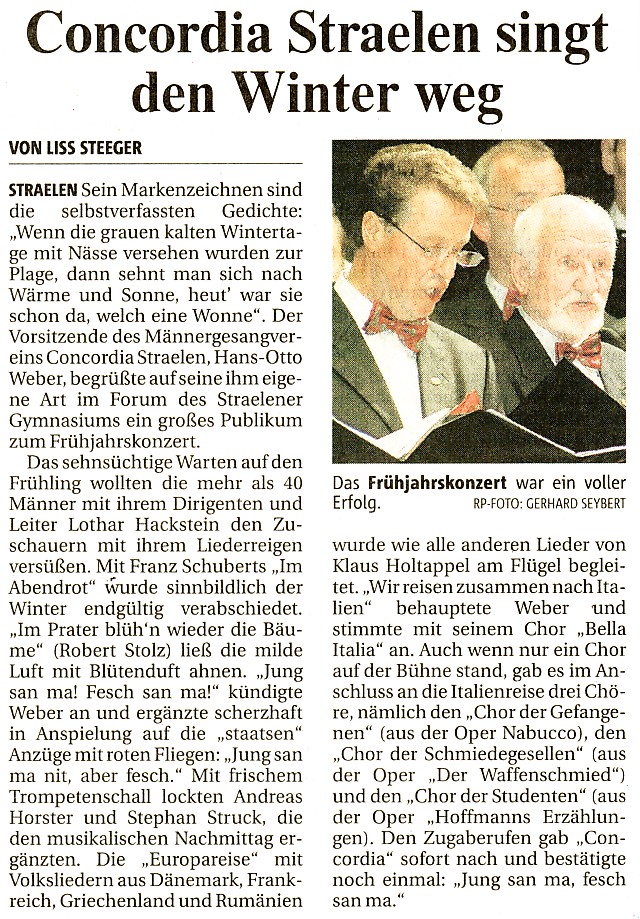 Concordia Straelen singt den Winter weg

VON LISS STEEGER

STRAELEN Sein Markenzeichnen sind die selbstverfassten Gedichte: „Wenn die grauen kalten Wintertage mit Nässe versehen wurden zur Plage, dann sehnt man sich nach Wärme und Sonne, heut' war sie schon da, welch eine Wonne". Der Vorsitzende des Männergesangvereins Concordia Straelen, Hans-Otto Weber, begrüßte auf seine ihm eigene Art im Forum des Straelener Gymnasiums ein großes Publikum zum Frühjahrskonzert.

Das sehnsüchtige Warten auf den Frühling wollten die mehr als 40 Männer mit ihrem Dirigenten und Leiter Lothar Hackstein den Zuschauern mit ihrem Liederreigen versüßen. Mit Franz Schuberts „Im Abendrot" wurde sinnbildlich der Winter endgültig verabschiedet. „Im Prater blüh'n wieder die Bäume" (Robert Stolz) ließ die milde Luft mit Blütenduft ahnen. „Jung san ma! Fesch san ma!" kündigte Weber an und ergänzte scherzhaft in Anspielung auf die „staatsen" Anzüge mit roten Fliegen: „Jung san ma nit, aber fesch." Mit frischem Trompetenschall lockten Andreas Horster und Stephan Struck, die den musikalischen Nachmittag ergänzten. Die „Europareise" mit Volksliedern aus Dänemark, Frankreich, Griechenland und Rumänien

Das Frühjahrskonzert war ein voller Erfolg. RP-FOTO: GERHARD SEYBERT

wurde wie alle anderen Lieder von Klaus Holtappel am Flügel begleitet. „Wir reisen zusammen nach Italien" behauptete Weber und stimmte mit seinem Chor „Bella Italia" an. Auch wenn nur ein Chor auf der Bühne stand, gab es im Anschluss an die Italienreise drei Chöre, nämlich den „Chor der Gefangenen" (aus der Oper Nabucco), den „Chor der Schmiedegesellen" (aus der Oper „Der Waffenschmied") und den „Chor der Studenten" (aus der Oper „Hoffmanns Erzählungen). Den Zugaberufen gab „Concordia" sofort nach und bestätigte noch einmal: „Jung san ma, fesch san ma."